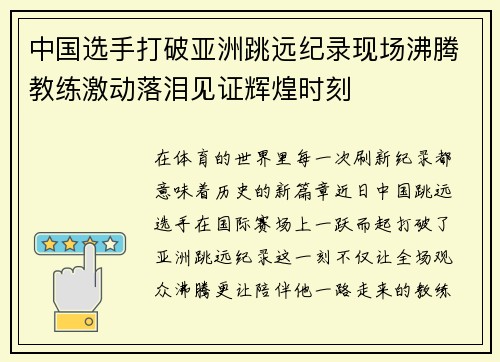 中国选手打破亚洲跳远纪录现场沸腾教练激动落泪见证辉煌时刻

在体育的世界里每一次刷新纪录都意味着历史的新篇章近日中国跳远选手在国际赛场上一跃而起打破了亚洲跳远纪录这一刻不仅让全场观众沸腾更让陪伴他一路走来的教练